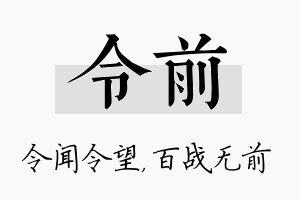 令前

令闻令望，百战无前